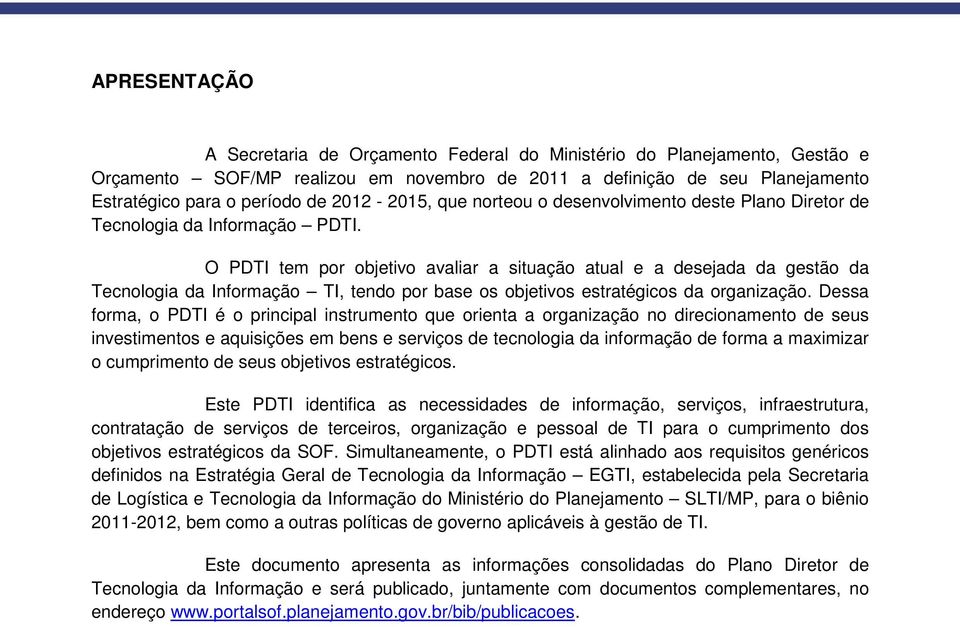 APRESENTAÇÃO

A Secretaria de Orçamento Federal do Ministério do Planejamento, Gestão e Orçamento – SOF/MP realizou em novembro de 2011 a definição de seu Planejamento Estratégico para o período de 2012 - 2015, que norteou o desenvolvimento deste Plano Diretor de Tecnologia da Informação – PDTI.

O PDTI tem por objetivo avaliar a situação atual e a desejada da gestão da Tecnologia da Informação – TI, tendo por base os objetivos estratégicos da organização. Dessa forma, o PDTI é o principal instrumento que orienta a organização no direcionamento de seus investimentos e aquisições em bens e serviços de tecnologia da informação de forma a maximizar o cumprimento de seus objetivos estratégicos.

Este PDTI identifica as necessidades de informação, serviços, infraestrutura, contratação de serviços de terceiros, organização e pessoal de TI para o cumprimento dos objetivos estratégicos da SOF. Simultaneamente, o PDTI está alinhado aos requisitos genéricos definidos na Estratégia Geral de Tecnologia da Informação – EGTI, estabelecida pela Secretaria de Logística e Tecnologia da Informação do Ministério do Planejamento – SLTI/MP, para o biênio 2011-2012, bem como a outras políticas de governo aplicáveis à gestão de TI.

Este documento apresenta as informações consolidadas do Plano Diretor de Tecnologia da Informação e será publicado, juntamente com documentos complementares, no endereço www.portalsof.planejamento.gov.br/bib/publicacoes.